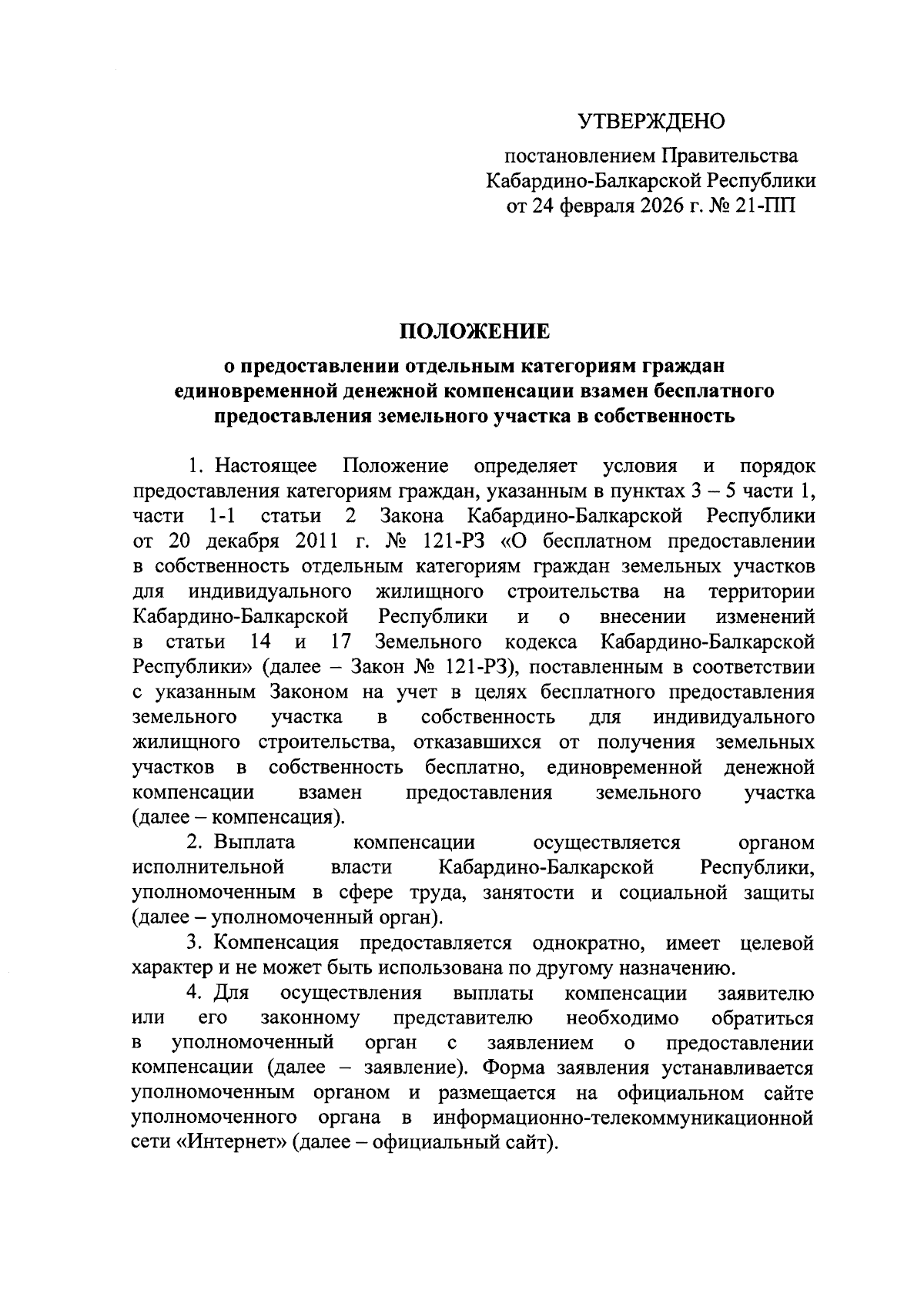 УТВЕРЖДЕНО

постановлением Правительства Кабардино-Балкарской Республики от 24 февраля 2026 г. № 21-ПП

ПОЛОЖЕНИЕ

о предоставлении отдельным категориям граждан единовременной денежной компенсации взамен бесплатного предоставления земельного участка в собственность

1. Настоящее Положение определяет условия и порядок предоставления категориям граждан, указанным в пунктах 3 – 5 части 1, части 1-1 статьи 2 Закона Кабардино-Балкарской Республики от 20 декабря 2011 г. № 121-РЗ «О бесплатном предоставлении в собственность отдельным категориям граждан земельных участков для индивидуального жилищного строительства на территории Кабардино-Балкарской Республики и о внесении изменений в статьи 14 и 17 Земельного кодекса Кабардино-Балкарской Республики» (далее – Закон № 121-РЗ), поставленным в соответствии с указанным Законом на учет в целях бесплатного предоставления земельного участка в собственность для индивидуального жилищного строительства, отказавшихся от получения земельных участков в собственность бесплатно, единовременной денежной компенсации взамен предоставления земельного участка (далее – компенсация).

2. Выплата компенсации осуществляется органом исполнительной власти Кабардино-Балкарской Республики, уполномоченным в сфере труда, занятости и социальной защиты (далее – уполномоченный орган).

3. Компенсация предоставляется однократно, имеет целевой характер и не может быть использована по другому назначению.

4. Для осуществления выплаты компенсации заявителю или его законному представителю необходимо обратиться в уполномоченный орган с заявлением о предоставлении компенсации (далее – заявление). Форма заявления устанавливается уполномоченным органом и размещается на официальном сайте уполномоченного органа в информационно-телекоммуникационной сети «Интернет» (далее – официальный сайт).